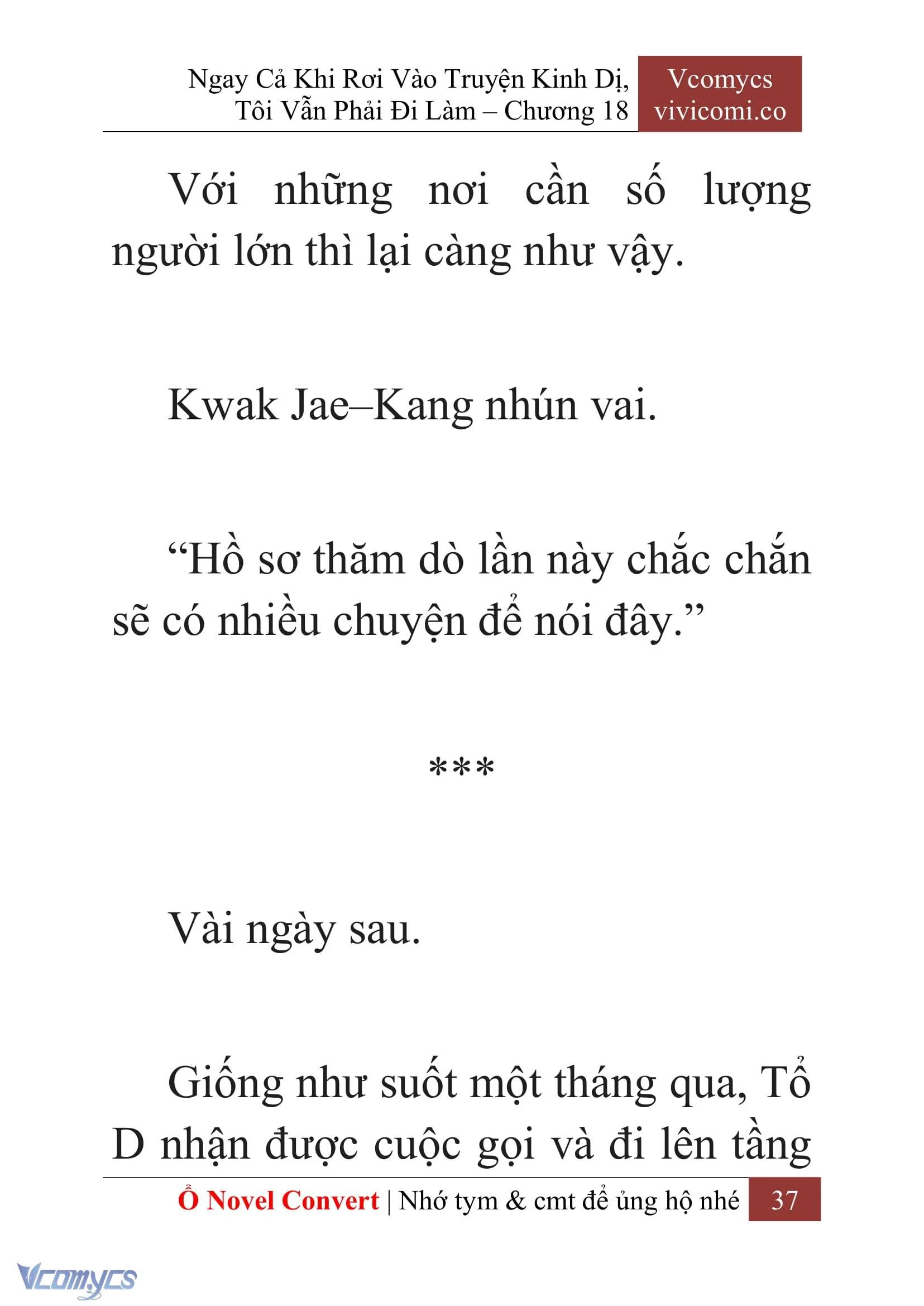 Ngay Cả Khi Rơi Vào Truyện Kinh Dị, Tôi Vẫn Phải Đi Làm – Chương 18

Vcomycs
vivicomi.co

Với những nơi cần số lượng người lớn thì lại càng như vậy.

Kwak Jae–Kang nhún vai.

“Hồ sơ thăm dò lần này chắc chắn sẽ có nhiều chuyện để nói đây.”

***

Vài ngày sau.

Giống như suốt một tháng qua, Tổ D nhận được cuộc gọi và đi lên tầng

Ổ Novel Convert | Nhớ tym & cmt để ủng hộ nhé 37

Vcomycs